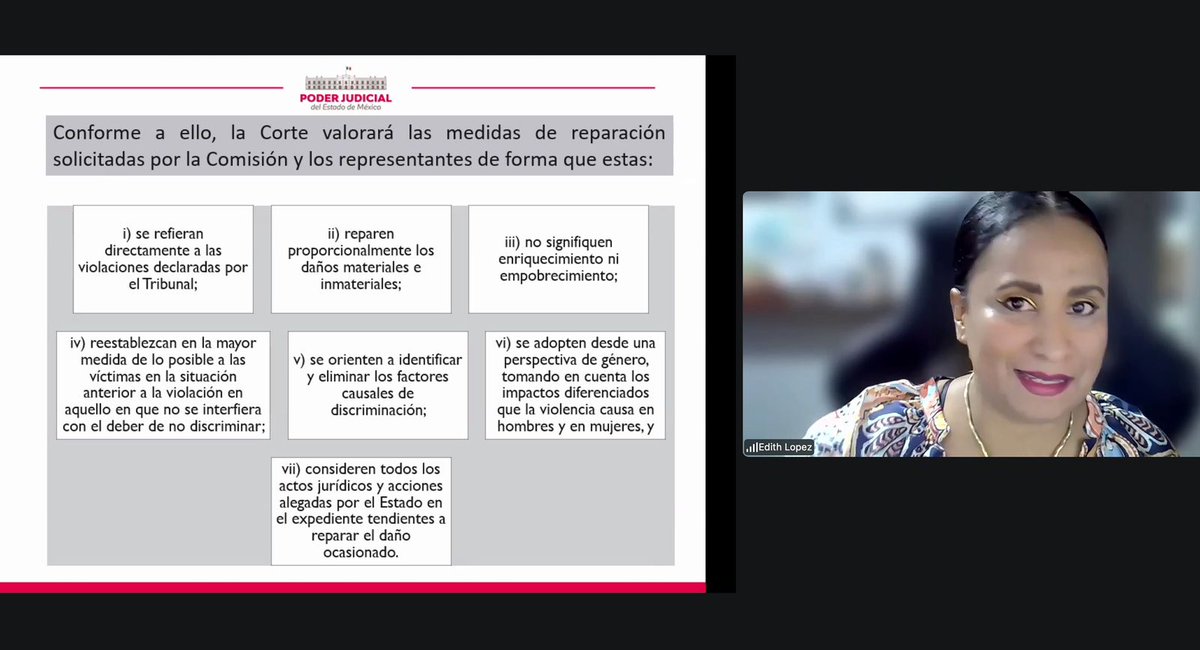 PODER JUDICIAL
del Estado de México

Conforme a ello, la Corte valorará las medidas de reparación solicitadas por la Comisión y los representantes de forma que estas:

i) se refieran directamente a las violaciones declaradas por el Tribunal;

ii) reparen proporcionalmente los daños materiales e inmateriales;

iii) no signifiquen enriquecimiento ni empobrecimiento;

iv) reestablezcan en la mayor medida de lo posible a las víctimas en la situación anterior a la violación en aquello en que no se interfiera con el deber de no discriminar;

v) se orienten a identificar y eliminar los factores causales de discriminación;

vi) se adopten desde una perspectiva de género, tomando en cuenta los impactos diferenciados que la violencia causa en hombres y en mujeres, y

vii) consideren todos los actos jurídicos y acciones alegadas por el Estado en el expediente tendientes a reparar el daño ocasionado.

Edith Lopez